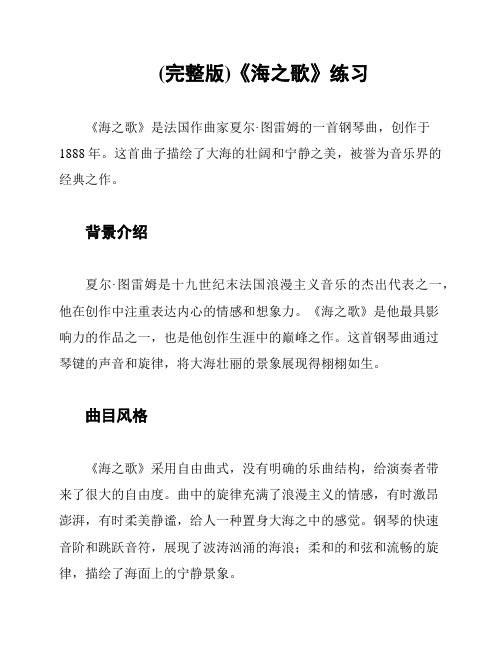 (完整版)《海之歌》练习

《海之歌》是法国作曲家夏尔·图雷姆的一首钢琴曲，创作于1888年。这首曲子描绘了大海的壮阔和宁静之美，被誉为音乐界的经典之作。

背景介绍

夏尔·图雷姆是十九世纪末法国浪漫主义音乐的杰出代表之一，他在创作中注重表达内心的情感和想象力。《海之歌》是他最具影响力的作品之一，也是他创作生涯中的巅峰之作。这首钢琴曲通过琴键的声音和旋律，将大海壮丽的景象展现得栩栩如生。

曲目风格

《海之歌》采用自由曲式，没有明确的乐曲结构，给演奏者带来了很大的自由度。曲中的旋律充满了浪漫主义的情感，有时激昂澎湃，有时柔美静谧，给人一种置身大海之中的感觉。钢琴的快速音阶和跳跃音符，展现了波涛汹涌的海浪；柔和的和弦和流畅的旋律，描绘了海面上的宁静景象。